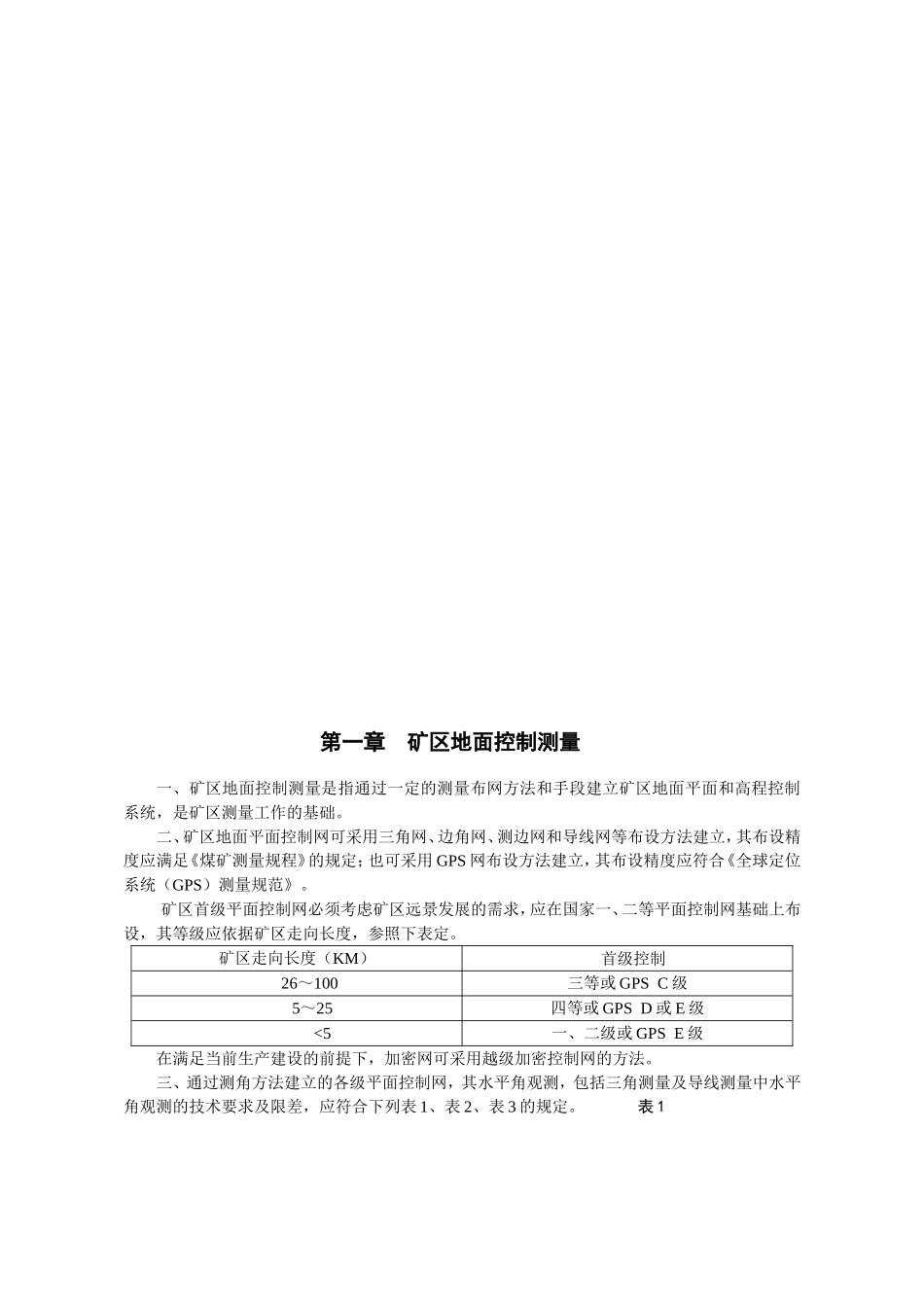 第一章　矿区地面控制测量

一、矿区地面控制测量是指通过一定的测量布网方法和手段建立矿区地面平面和高程控制系统，是矿区测量工作的基础。

二、矿区地面平面控制网可采用三角网、边角网、测边网和导线网等布设方法建立，其布设精度应满足《煤矿测量规程》的规定；也可采用 GPS 网布设方法建立，其布设精度应符合《全球定位系统（GPS）测量规范》。

矿区首级平面控制网必须考虑矿区远景发展的需求，应在国家一、二等平面控制网基础上布设，其等级应依据矿区走向长度，参照下表定。

| 矿区走向长度（KM） | 首级控制 |
|---|---|
| 26～100 | 三等或 GPS C 级 |
| 5～25 | 四等或 GPS D 或 E 级 |
| <5 | 一、二级或 GPS E 级 |

在满足当前生产建设的前提下，加密网可采用越级加密控制网的方法。

三、通过测角方法建立的各级平面控制网，其水平角观测，包括三角测量及导线测量中水平角观测的技术要求及限差，应符合下列表 1、表 2、表 3 的规定。　　表 1